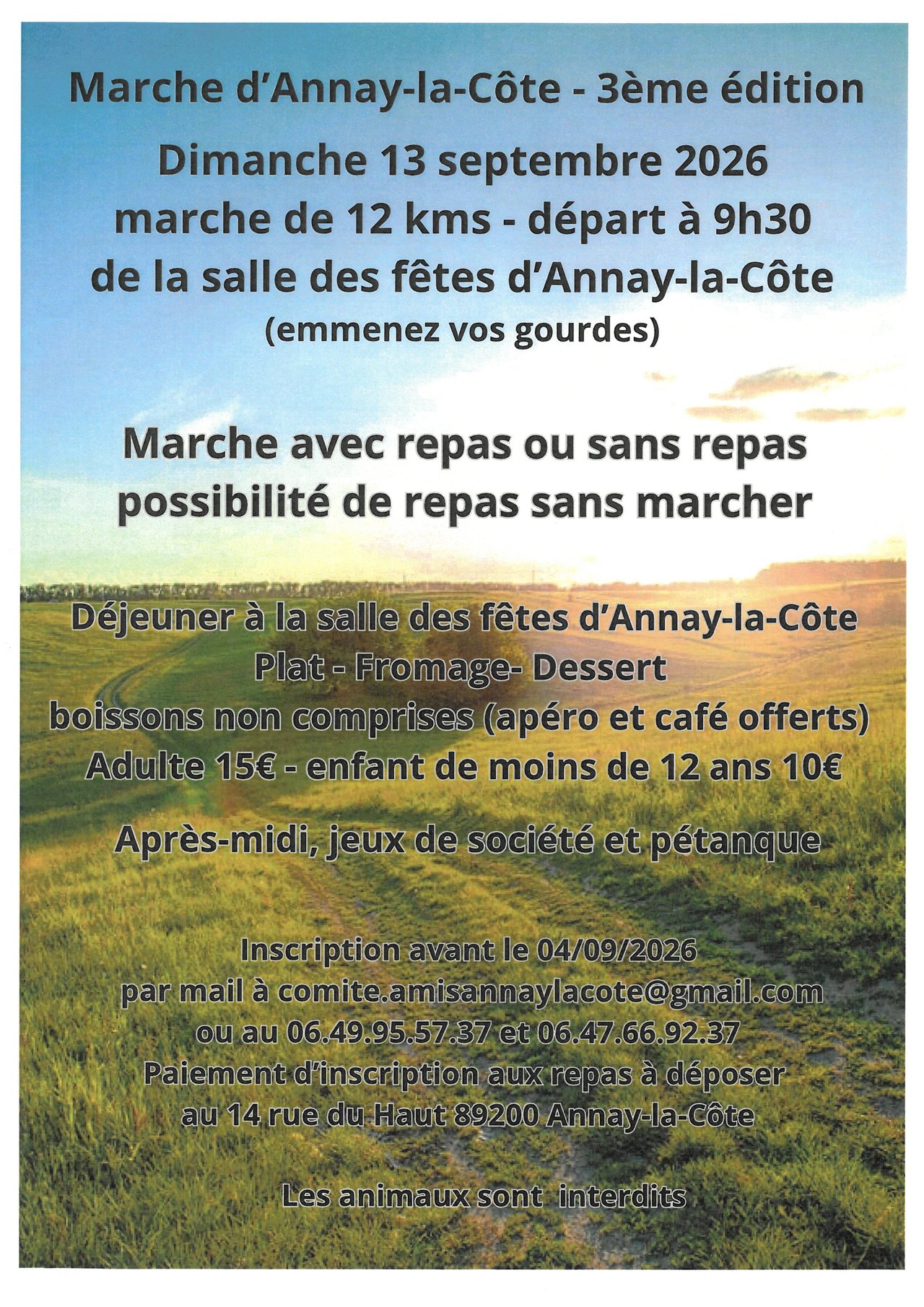 Marche d'Annay-la-Côte - 3ème édition

Dimanche 13 septembre 2026
marche de 12 kms - départ à 9h30
de la salle des fêtes d'Annay-la-Côte
(emmenez vos gourdes)

Marche avec repas ou sans repas
possibilité de repas sans marcher

Déjeuner à la salle des fêtes d'Annay-la-Côte
Plat - Fromage- Dessert
boissons non comprises (apéro et café offerts)
Adulte 15€ - enfant de moins de 12 ans 10€

Après-midi, jeux de société et pétanque

Inscription avant le 04/09/2026
par mail à comite.amisannaylacote@gmail.com
ou au 06.49.95.57.37 et 06.47.66.92.37
Paiement d'inscription aux repas à déposer
au 14 rue du Haut 89200 Annay-la-Côte

Les animaux sont interdits